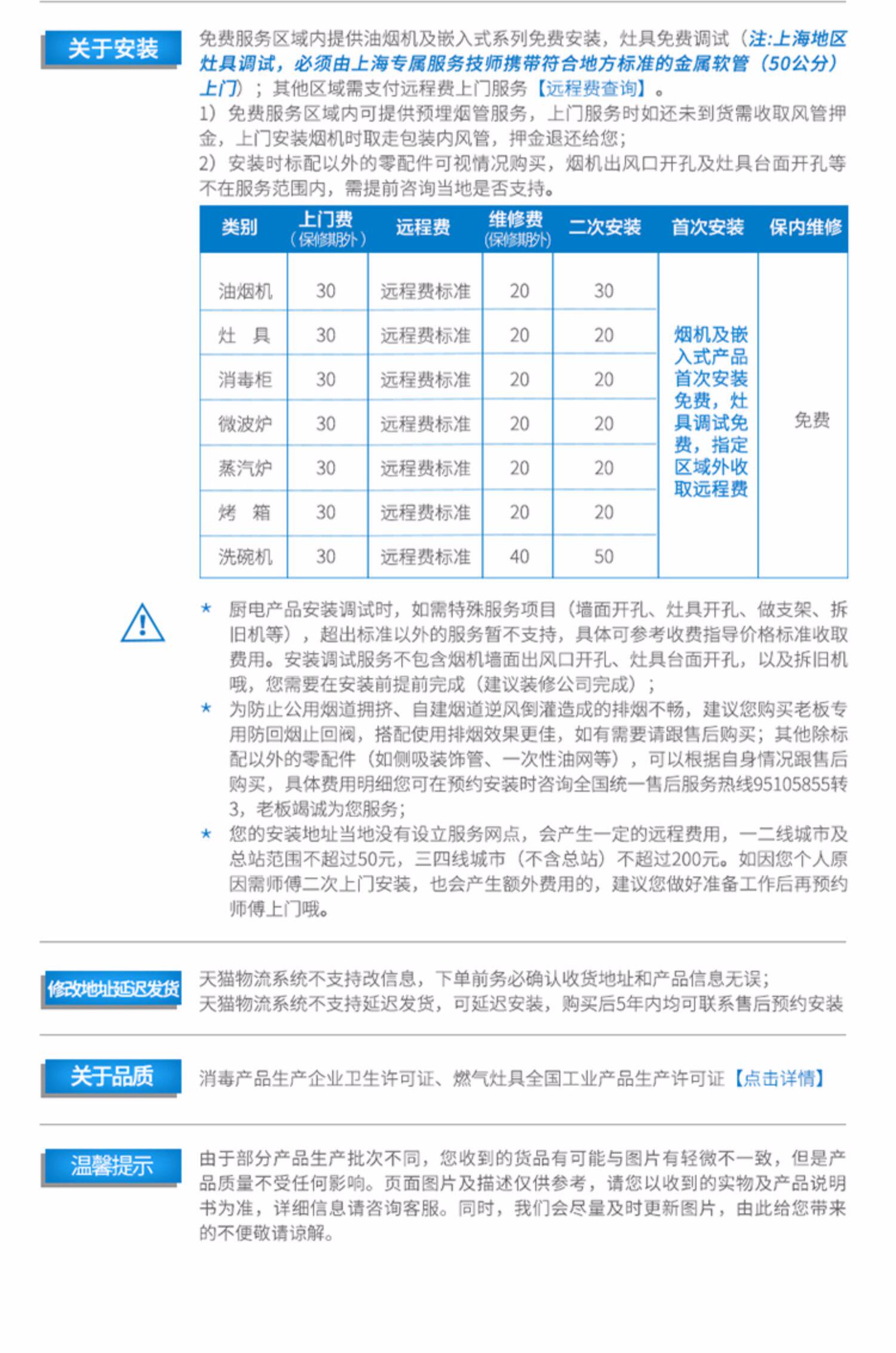 关于安装

免费服务区域内提供油烟机及嵌入式系列免费安装，灶具免费调试（注:上海地区灶具调试，必须由上海专属服务技师携带符合地方标准的金属软管（50公分）上门）；其他区域需支付远程费上门服务【远程费查询】。
1）免费服务区域内可提供预埋烟管服务，上门服务时如还未到货需收取风管押金，上门安装烟机时取走包装内风管，押金退还给您；
2）安装时标配以外的零配件可视情况购买，烟机出风口开孔及灶具台面开孔等不在服务范围内，需提前咨询当地是否支持。

| 类别 | 上门费（保修期外） | 远程费 | 维修费（保修期外） | 二次安装 | 首次安装 | 保内维修 |
|---|---|---|---|---|---|---|
| 油烟机 | 30 | 远程费标准 | 20 | 30 | 烟机及嵌入式产品首次安装免费，灶具调试免费，指定区域外收取远程费 | 免费 |
| 灶　具 | 30 | 远程费标准 | 20 | 20 | | |
| 消毒柜 | 30 | 远程费标准 | 20 | 20 | | |
| 微波炉 | 30 | 远程费标准 | 20 | 20 | | |
| 蒸汽炉 | 30 | 远程费标准 | 20 | 20 | | |
| 烤　箱 | 30 | 远程费标准 | 20 | 20 | | |
| 洗碗机 | 30 | 远程费标准 | 40 | 50 | | |

★ 厨电产品安装调试时，如需特殊服务项目（墙面开孔、灶具开孔、做支架、拆旧机等），超出标准以外的服务暂不支持，具体可参考收费指导价格标准收取费用。安装调试服务不包含烟机墙面出风口开孔、灶具台面开孔，以及拆旧机哦，您需要在安装前提前完成（建议装修公司完成）；
★ 为防止公用烟道拥挤、自建烟道逆风倒灌造成的排烟不畅，建议您购买老板专用防回烟止回阀，搭配使用排烟效果更佳，如有需要请跟售后购买；其他除标配以外的零配件（如侧吸装饰管、一次性油网等），可以根据自身情况跟售后购买，具体费用明细您可在预约安装时咨询全国统一售后服务热线95105855转3，老板竭诚为您服务；
★ 您的安装地址当地没有设立服务网点，会产生一定的远程费用，一二线城市及总站范围不超过50元，三四线城市（不含总站）不超过200元。如因您个人原因需师傅二次上门安装，也会产生额外费用的，建议您做好准备工作后再预约师傅上门哦。

修改地址延迟发货

天猫物流系统不支持改信息，下单前务必确认收货地址和产品信息无误；
天猫物流系统不支持延迟发货，可延迟安装，购买后5年内均可联系售后预约安装

关于品质

消毒产品生产企业卫生许可证、燃气灶具全国工业产品生产许可证【点击详情】

温馨提示

由于部分产品生产批次不同，您收到的货品有可能与图片有轻微不一致，但是产品质量不受任何影响。页面图片及描述仅供参考，请您以收到的实物及产品说明书为准，详细信息请咨询客服。同时，我们会尽量及时更新图片，由此给您带来的不便敬请谅解。